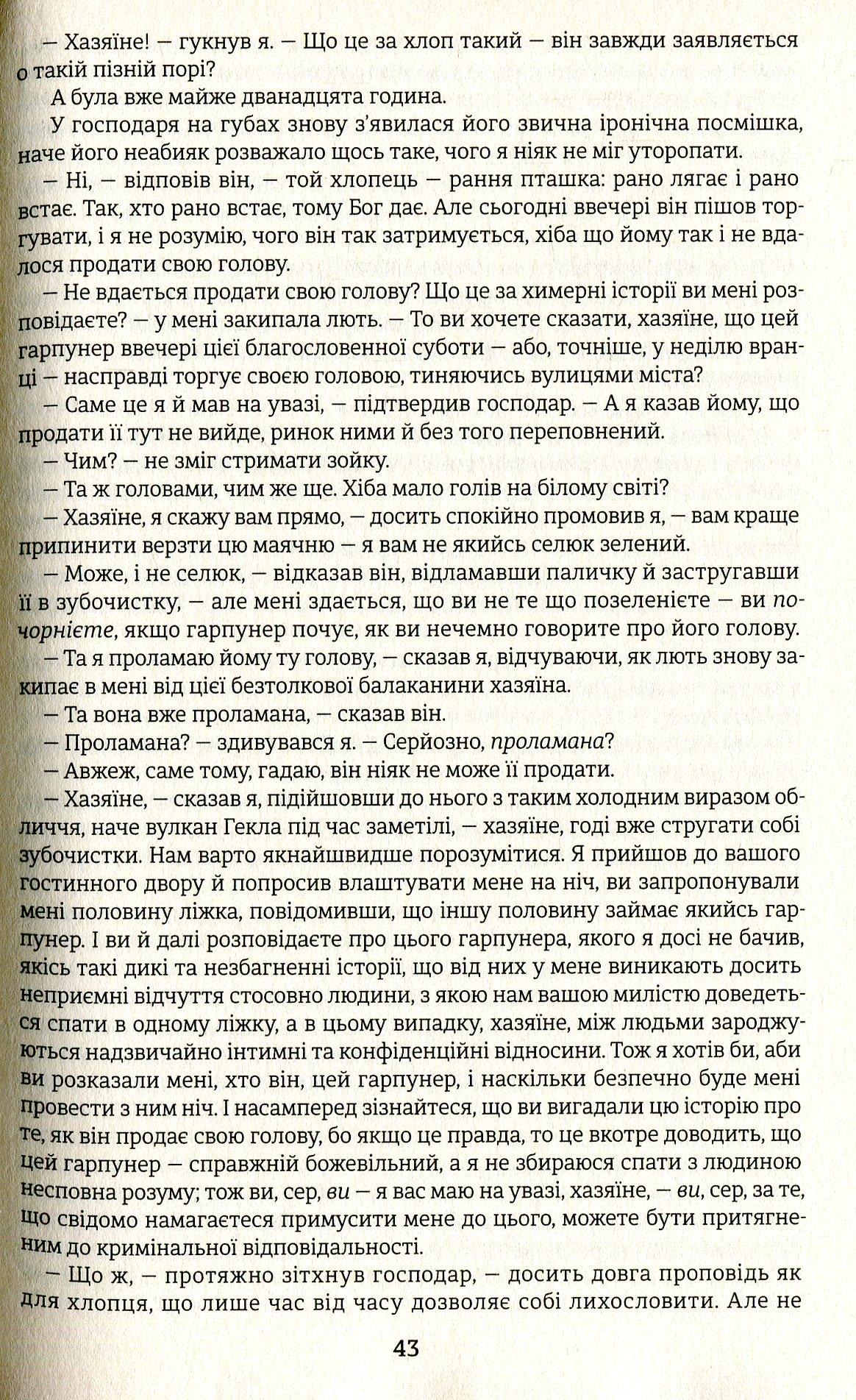 — Хазяїне! — гукнув я. — Що це за хлоп такий — він завжди заявляється о такій пізній порі?

А була вже майже дванадцята година.

У господаря на губах знову з'явилася його звична іронічна посмішка, наче його неабияк розважало щось таке, чого я ніяк не міг уторопати.

— Ні, — відповів він, — той хлопець — рання пташка: рано лягає і рано встає. Так, хто рано встає, тому Бог дає. Але сьогодні ввечері він пішов торгувати, і я не розумію, чого він так затримується, хіба що йому так і не вдалося продати свою голову.

— Не вдається продати свою голову? Що це за химерні історії ви мені розповідаєте? — у мені закипала лють. — То ви хочете сказати, хазяїне, що цей гарпунер ввечері цієї благословенної суботи — або, точніше, у неділю вранці — насправді торгує своєю головою, тиняючись вулицями міста?

— Саме це я й мав на увазі, — підтвердив господар. — А я казав йому, що продати її тут не вийде, ринок ними й без того переповнений.

— Чим? — не зміг стримати зойку.

— Та ж головами, чим же ще. Хіба мало голів на білому світі?

— Хазяїне, я скажу вам прямо, — досить спокійно промовив я, — вам краще припинити верзти цю маячню — я вам не якийсь селюк зелений.

— Може, і не селюк, — відказав він, відламавши паличку й застругавши її в зубочистку, — але мені здається, що ви не те що позеленієте — ви почорнієте, якщо гарпунер почує, як ви нечемно говорите про його голову.

— Та я проламаю йому ту голову, — сказав я, відчуваючи, як лють знову закипає в мені від цієї безтолкової балаканини хазяїна.

— Та вона вже проламана, — сказав він.

— Проламана? — здивувався я. — Серйозно, проламана?

— Авжеж, саме тому, гадаю, він ніяк не може її продати.

— Хазяїне, — сказав я, підійшовши до нього з таким холодним виразом обличчя, наче вулкан Гекла під час заметілі, — хазяїне, годі вже стругати собі зубочистки. Нам варто якнайшвидше порозумітися. Я прийшов до вашого гостинного двору й попросив влаштувати мене на ніч, ви запропонували мені половину ліжка, повідомивши, що іншу половину займає якийсь гарпунер. І ви й далі розповідаєте про цього гарпунера, якого я досі не бачив, якісь такі дикі та незбагненні історії, що від них у мене виникають досить неприємні відчуття стосовно людини, з якою нам вашою милістю доведеться спати в одному ліжку, а в цьому випадку, хазяїне, між людьми зароджуються надзвичайно інтимні та конфіденційні відносини. Тож я хотів би, аби ви розказали мені, хто він, цей гарпунер, і наскільки безпечно буде мені провести з ним ніч. І насамперед зізнайтеся, що ви вигадали цю історію про те, як він продає свою голову, бо якщо це правда, то це вкотре доводить, що цей гарпунер — справжній божевільний, а я не збираюся спати з людиною несповна розуму; тож ви, сер, ви — я вас маю на увазі, хазяїне, — ви, сер, за те, що свідомо намагаєтеся примусити мене до цього, можете бути притягненим до кримінальної відповідальності.

— Що ж, — протяжно зітхнув господар, — досить довга проповідь як для хлопця, що лише час від часу дозволяє собі лихословити. Але не

43